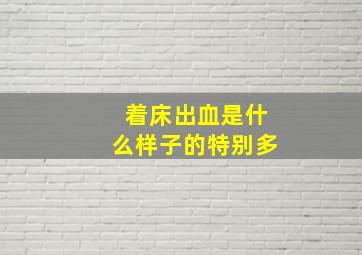 着床出血是什么样子的特别多